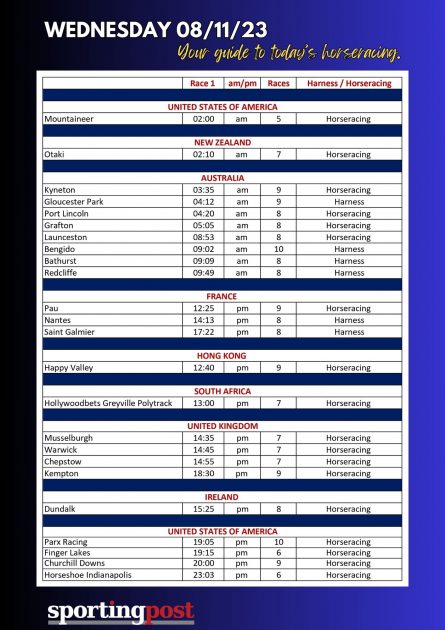 WEDNESDAY 08/11/23
Your guide to today's horseracing.

| | Race 1 | am/pm | Races | Harness / Horseracing |
|---|---|---|---|---|
| UNITED STATES OF AMERICA | | | | |
| Mountaineer | 02:00 | am | 5 | Horseracing |
| NEW ZEALAND | | | | |
| Otaki | 02:10 | am | 7 | Horseracing |
| AUSTRALIA | | | | |
| Kyneton | 03:35 | am | 9 | Horseracing |
| Gloucester Park | 04:12 | am | 9 | Harness |
| Port Lincoln | 04:20 | am | 8 | Horseracing |
| Grafton | 05:05 | am | 8 | Horseracing |
| Launceston | 08:53 | am | 8 | Horseracing |
| Bengido | 09:02 | am | 10 | Harness |
| Bathurst | 09:09 | am | 8 | Harness |
| Redcliffe | 09:49 | am | 8 | Harness |
| FRANCE | | | | |
| Pau | 12:25 | pm | 9 | Horseracing |
| Nantes | 14:13 | pm | 8 | Harness |
| Saint Galmier | 17:22 | pm | 8 | Harness |
| HONG KONG | | | | |
| Happy Valley | 12:40 | pm | 9 | Horseracing |
| SOUTH AFRICA | | | | |
| Hollywoodbets Greyville Polytrack | 13:00 | pm | 7 | Horseracing |
| UNITED KINGDOM | | | | |
| Musselburgh | 14:35 | pm | 7 | Horseracing |
| Warwick | 14:45 | pm | 7 | Horseracing |
| Chepstow | 14:55 | pm | 7 | Horseracing |
| Kempton | 18:30 | pm | 9 | Horseracing |
| IRELAND | | | | |
| Dundalk | 15:25 | pm | 8 | Horseracing |
| UNITED STATES OF AMERICA | | | | |
| Parx Racing | 19:05 | pm | 10 | Horseracing |
| Finger Lakes | 19:15 | pm | 6 | Horseracing |
| Churchill Downs | 20:00 | pm | 9 | Horseracing |
| Horseshoe Indianapolis | 23:03 | pm | 6 | Horseracing |

sportingpost